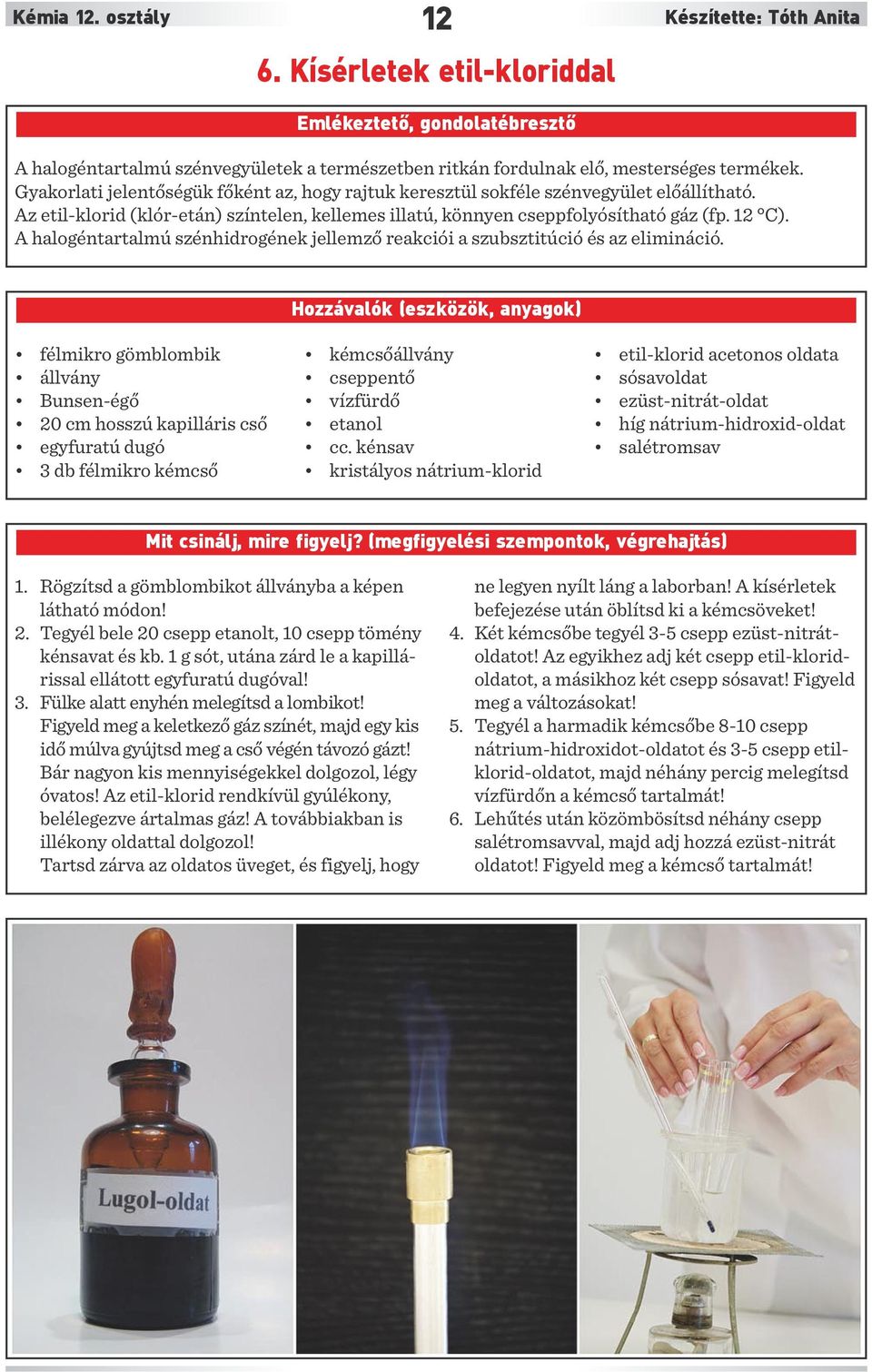 Kémia 12. osztály

12

Készítette: Tóth Anita

6. Kísérletek etil-kloriddal

Emlékeztető, gondolatébresztő

A halogéntartalmú szénvegyületek a természetben ritkán fordulnak elő, mesterséges termékek. Gyakorlati jelentőségük főként az, hogy rajtuk keresztül sokféle szénvegyület előállítható. Az etil-klorid (klór-etán) színtelen, kellemes illatú, könnyen cseppfolyósítható gáz (fp. 12 °C). A halogéntartalmú szénhidrogének jellemző reakciói a szubsztitúció és az elimináció.

Hozzávalók (eszközök, anyagok)

• félmikro gömblombik
• állvány
• Bunsen-égő
• 20 cm hosszú kapilláris cső
• egyfuratú dugó
• 3 db félmikro kémcső

• kémcsőállvány
• cseppentő
• vízfürdő
• etanol
• cc. kénsav
• kristályos nátrium-klorid

• etil-klorid acetonos oldata
• sósavoldat
• ezüst-nitrát-oldat
• híg nátrium-hidroxid-oldat
• salétromsav

Mit csinálj, mire figyelj? (megfigyelési szempontok, végrehajtás)

1. Rögzítsd a gömblombikot állványba a képen látható módon!
2. Tegyél bele 20 csepp etanolt, 10 csepp tömény kénsavat és kb. 1 g sót, utána zárd le a kapillárissal ellátott egyfuratú dugóval!
3. Fülke alatt enyhén melegítsd a lombikot! Figyeld meg a keletkező gáz színét, majd egy kis idő múlva gyújtsd meg a cső végén távozó gázt! Bár nagyon kis mennyiségekkel dolgozol, légy óvatos! Az etil-klorid rendkívül gyúlékony, belélegezve ártalmas gáz! A továbbiakban is illékony oldattal dolgozol! Tartsd zárva az oldatos üveget, és figyelj, hogy ne legyen nyílt láng a laborban! A kísérletek befejezése után öblítsd ki a kémcsöveket!
4. Két kémcsőbe tegyél 3-5 csepp ezüst-nitrát-oldatot! Az egyikhez adj két csepp etil-klorid-oldatot, a másikhoz két csepp sósavat! Figyeld meg a változásokat!
5. Tegyél a harmadik kémcsőbe 8-10 csepp nátrium-hidroxidot-oldatot és 3-5 csepp etil-klorid-oldatot, majd néhány percig melegítsd vízfürdőn a kémcső tartalmát!
6. Lehűtés után közömbösítsd néhány csepp salétromsavval, majd adj hozzá ezüst-nitrát oldatot! Figyeld meg a kémcső tartalmát!

Lugol-oldat